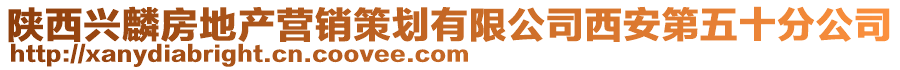 陕西兴麟房地产营销策划有限公司西安第五十分公司
http://xanydiabright.cn.coovee.com